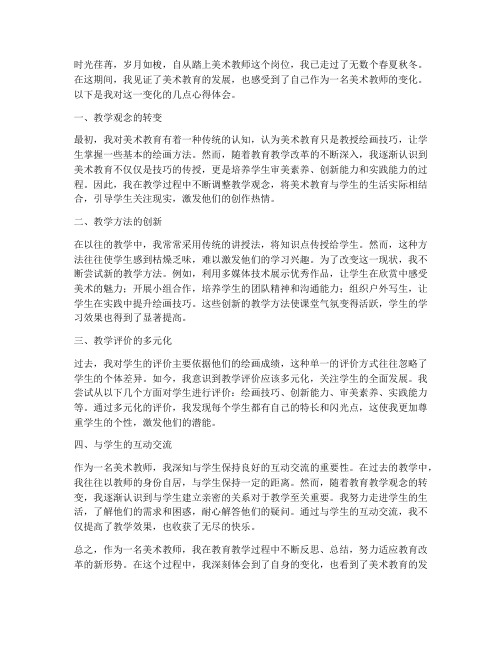 时光荏苒，岁月如梭，自从踏上美术教师这个岗位，我已走过了无数个春夏秋冬。在这期间，我见证了美术教育的发展，也感受到了自己作为一名美术教师的变化。以下是我对这一变化的几点心得体会。

一、教学观念的转变

最初，我对美术教育有着一种传统的认知，认为美术教育只是教授绘画技巧，让学生掌握一些基本的绘画方法。然而，随着教育教学改革的不断深入，我逐渐认识到美术教育不仅仅是技巧的传授，更是培养学生审美素养、创新能力和实践能力的过程。因此，我在教学过程中不断调整教学观念，将美术教育与学生的生活实际相结合，引导学生关注现实，激发他们的创作热情。

二、教学方法的创新

在以往的教学中，我常常采用传统的讲授法，将知识点传授给学生。然而，这种方法往往使学生感到枯燥乏味，难以激发他们的学习兴趣。为了改变这一现状，我不断尝试新的教学方法。例如，利用多媒体技术展示优秀作品，让学生在欣赏中感受美术的魅力；开展小组合作，培养学生的团队精神和沟通能力；组织户外写生，让学生在实践中提升绘画技巧。这些创新的教学方法使课堂气氛变得活跃，学生的学习效果也得到了显著提高。

三、教学评价的多元化

过去，我对学生的评价主要依据他们的绘画成绩，这种单一的评价方式往往忽略了学生的个体差异。如今，我意识到教学评价应该多元化，关注学生的全面发展。我尝试从以下几个方面对学生进行评价：绘画技巧、创新能力、审美素养、实践能力等。通过多元化的评价，我发现每个学生都有自己的特长和闪光点，这使我更加尊重学生的个性，激发他们的潜能。

四、与学生的互动交流

作为一名美术教师，我深知与学生保持良好的互动交流的重要性。在过去的教学中，我往往以教师的身份自居，与学生保持一定的距离。然而，随着教育教学观念的转变，我逐渐认识到与学生建立亲密的关系对于教学至关重要。我努力走进学生的生活，了解他们的需求和困惑，耐心解答他们的疑问。通过与学生的互动交流，我不仅提高了教学效果，也收获了无尽的快乐。

总之，作为一名美术教师，我在教育教学过程中不断反思、总结，努力适应教育改革的新形势。在这个过程中，我深刻体会到了自身的变化，也看到了美术教育的发